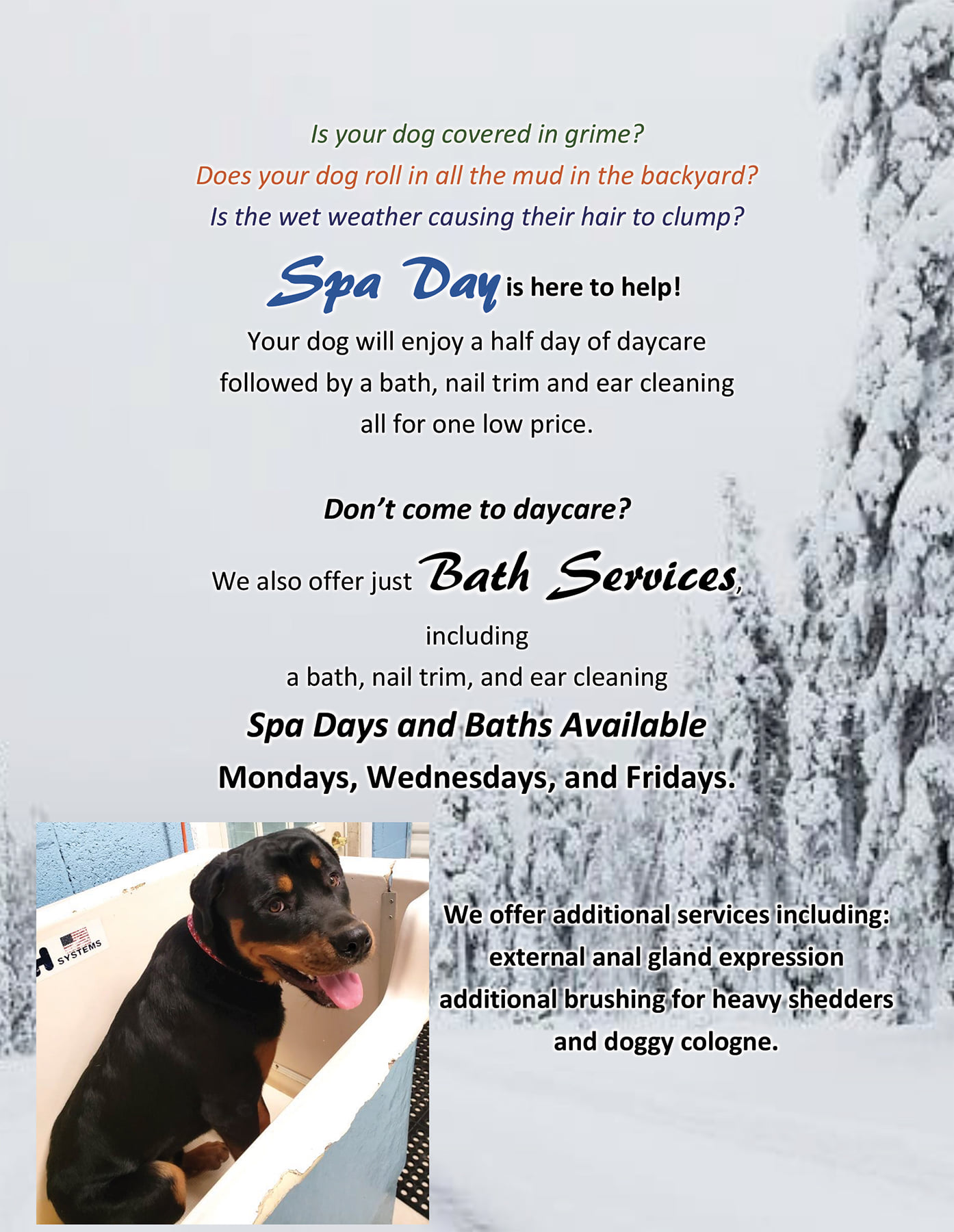 Is your dog covered in grime?
Does your dog roll in all the mud in the backyard?
Is the wet weather causing their hair to clump?

Spa Day is here to help!

Your dog will enjoy a half day of daycare followed by a bath, nail trim and ear cleaning all for one low price.

Don't come to daycare?

We also offer just Bath Services,
including
a bath, nail trim, and ear cleaning

Spa Days and Baths Available
Mondays, Wednesdays, and Fridays.

SYSTEMS

We offer additional services including:
external anal gland expression
additional brushing for heavy shedders
and doggy cologne.